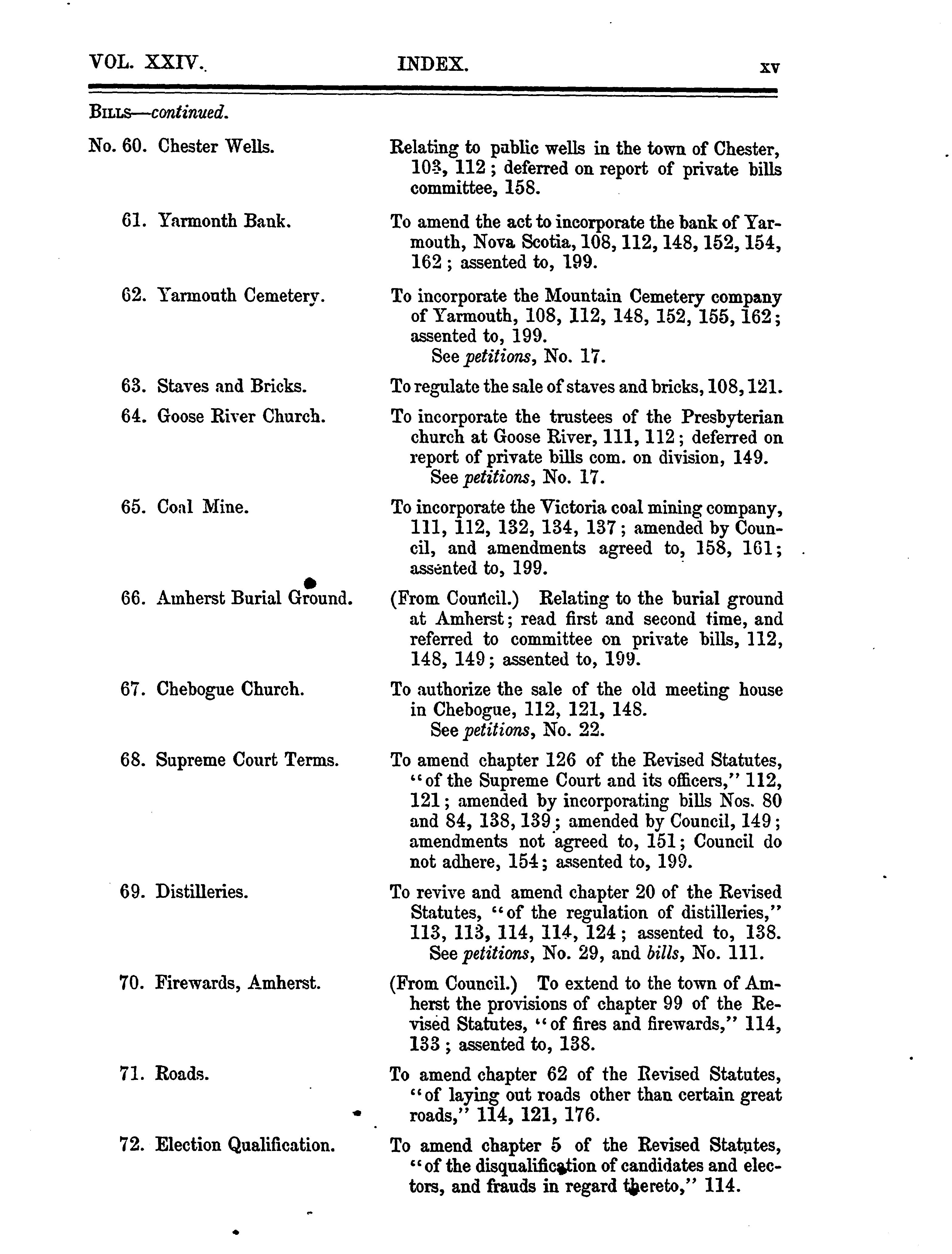 VOL. XXIV. INDEX. xv

BILLS—continued.

No. 60. Chester Wells. Relating to public wells in the town of Chester, 103, 112; deferred on report of private bills committee, 158.

61. Yarmonth Bank. To amend the act to incorporate the bank of Yarmouth, Nova Scotia, 108, 112, 148, 152, 154, 162; assented to, 199.

62. Yarmouth Cemetery. To incorporate the Mountain Cemetery company of Yarmouth, 108, 112, 148, 152, 155, 162; assented to, 199.
See petitions, No. 17.

63. Staves and Bricks. To regulate the sale of staves and bricks, 108, 121.

64. Goose River Church. To incorporate the trustees of the Presbyterian church at Goose River, 111, 112; deferred on report of private bills com. on division, 149.
See petitions, No. 17.

65. Coal Mine. To incorporate the Victoria coal mining company, 111, 112, 132, 134, 137; amended by Council, and amendments agreed to, 158, 161; assented to, 199.

66. Amherst Burial Ground. (From Council.) Relating to the burial ground at Amherst; read first and second time, and referred to committee on private bills, 112, 148, 149; assented to, 199.

67. Chebogue Church. To authorize the sale of the old meeting house in Chebogue, 112, 121, 148.
See petitions, No. 22.

68. Supreme Court Terms. To amend chapter 126 of the Revised Statutes, "of the Supreme Court and its officers," 112, 121; amended by incorporating bills Nos. 80 and 84, 138, 139; amended by Council, 149; amendments not agreed to, 151; Council do not adhere, 154; assented to, 199.

69. Distilleries. To revive and amend chapter 20 of the Revised Statutes, "of the regulation of distilleries," 113, 113, 114, 114, 124; assented to, 138.
See petitions, No. 29, and bills, No. 111.

70. Firewards, Amherst. (From Council.) To extend to the town of Amherst the provisions of chapter 99 of the Revised Statutes, "of fires and firewards," 114, 133; assented to, 138.

71. Roads. To amend chapter 62 of the Revised Statutes, "of laying out roads other than certain great roads," 114, 121, 176.

72. Election Qualification. To amend chapter 5 of the Revised Statutes, "of the disqualification of candidates and electors, and frauds in regard thereto," 114.